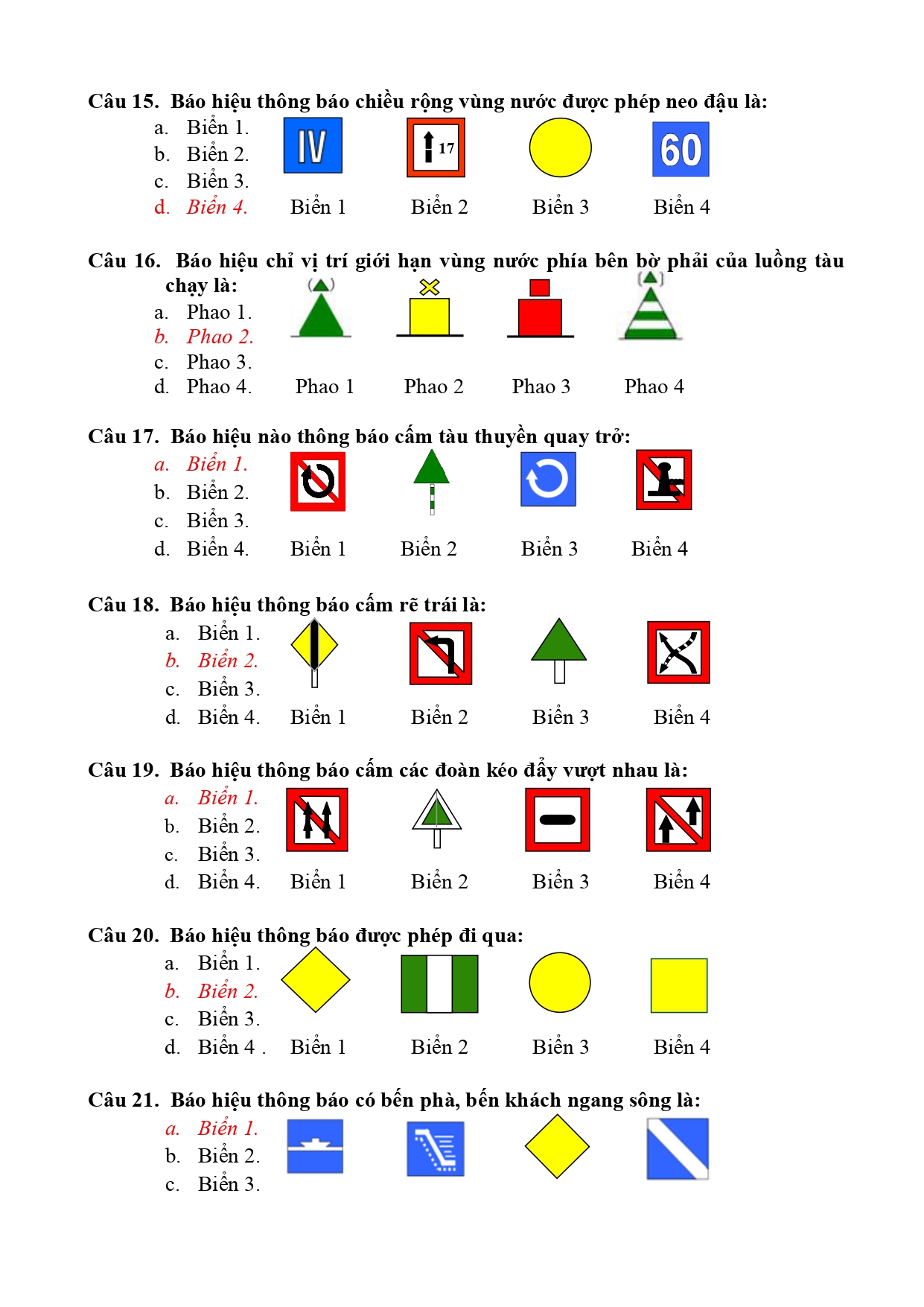 Câu 15. Báo hiệu thông báo chiều rộng vùng nước được phép neo đậu là:

a. Biển 1.
b. Biển 2.
c. Biển 3.
d. Biển 4.

IV 17 60

Biển 1 Biển 2 Biển 3 Biển 4

Câu 16. Báo hiệu chỉ vị trí giới hạn vùng nước phía bên bờ phải của luồng tàu chạy là:

a. Phao 1.
b. Phao 2.
c. Phao 3.
d. Phao 4.

Phao 1 Phao 2 Phao 3 Phao 4

Câu 17. Báo hiệu nào thông báo cấm tàu thuyền quay trở:

a. Biển 1.
b. Biển 2.
c. Biển 3.
d. Biển 4.

Biển 1 Biển 2 Biển 3 Biển 4

Câu 18. Báo hiệu thông báo cấm rẽ trái là:

a. Biển 1.
b. Biển 2.
c. Biển 3.
d. Biển 4.

Biển 1 Biển 2 Biển 3 Biển 4

Câu 19. Báo hiệu thông báo cấm các đoàn kéo đẩy vượt nhau là:

a. Biển 1.
b. Biển 2.
c. Biển 3.
d. Biển 4.

Biển 1 Biển 2 Biển 3 Biển 4

Câu 20. Báo hiệu thông báo được phép đi qua:

a. Biển 1.
b. Biển 2.
c. Biển 3.
d. Biển 4 .

Biển 1 Biển 2 Biển 3 Biển 4

Câu 21. Báo hiệu thông báo có bến phà, bến khách ngang sông là:

a. Biển 1.
b. Biển 2.
c. Biển 3.